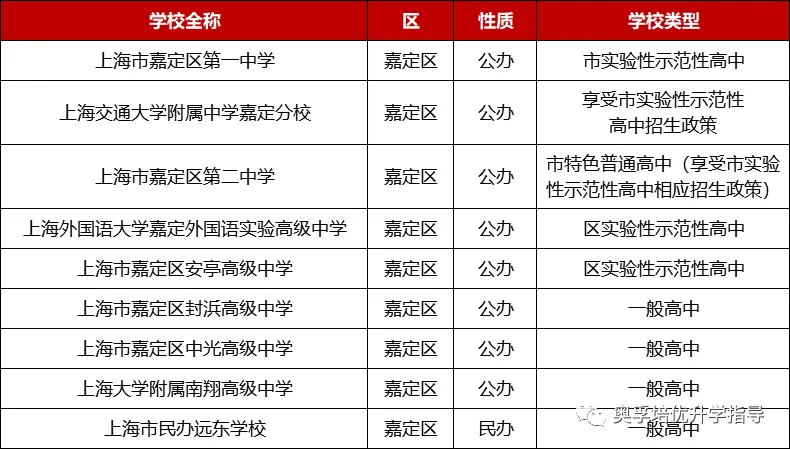 | 学校全称 | 区 | 性质 | 学校类型 |
|---|---|---|---|
| 上海市嘉定区第一中学 | 嘉定区 | 公办 | 市实验性示范性高中 |
| 上海交通大学附属中学嘉定分校 | 嘉定区 | 公办 | 享受市实验性示范性高中招生政策 |
| 上海市嘉定区第二中学 | 嘉定区 | 公办 | 市特色普通高中（享受市实验性示范性高中相应招生政策） |
| 上海外国语大学嘉定外国语实验高级中学 | 嘉定区 | 公办 | 区实验性示范性高中 |
| 上海市嘉定区安亭高级中学 | 嘉定区 | 公办 | 区实验性示范性高中 |
| 上海市嘉定区封浜高级中学 | 嘉定区 | 公办 | 一般高中 |
| 上海市嘉定区中光高级中学 | 嘉定区 | 公办 | 一般高中 |
| 上海大学附属南翔高级中学 | 嘉定区 | 公办 | 一般高中 |
| 上海市民办远东学校 | 嘉定区 | 民办 | 一般高中 |

奥孚培优升学指导